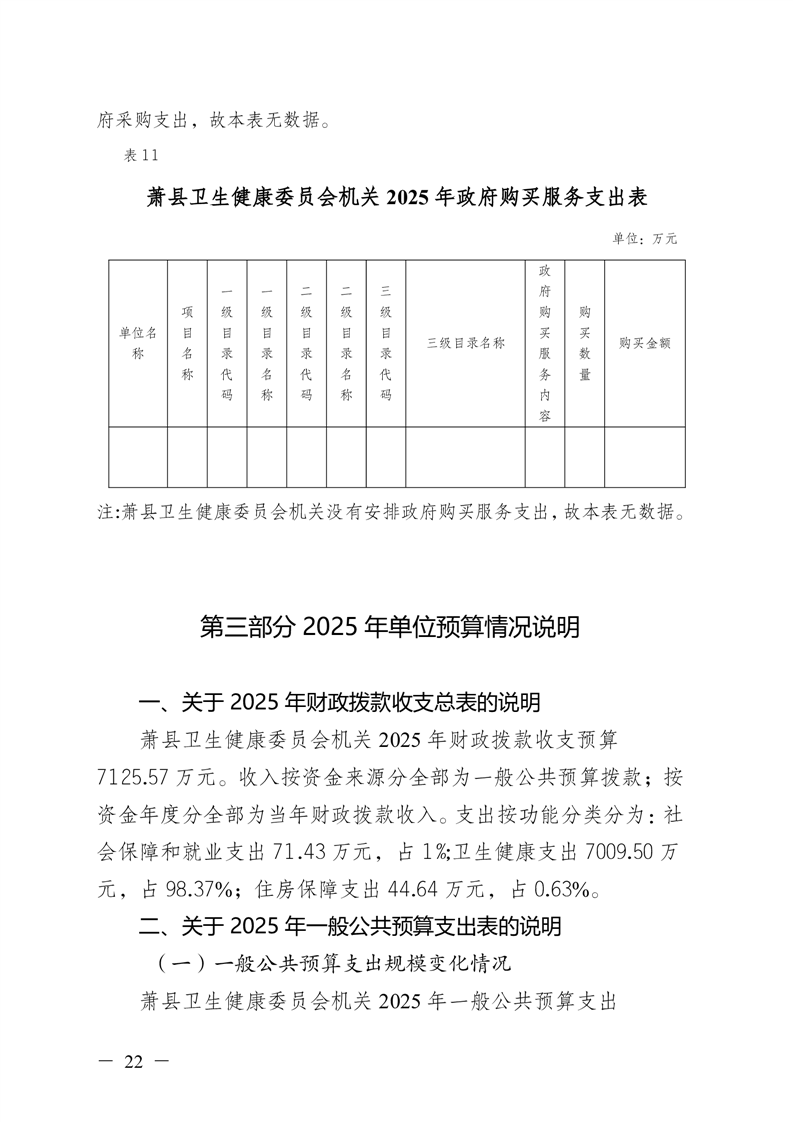 府采购支出，故本表无数据。

表 11

萧县卫生健康委员会机关 2025 年政府购买服务支出表

单位：万元

| 单位名称 | 项目名称 | 一级目录代码 | 一级目录名称 | 二级目录代码 | 二级目录名称 | 三级目录代码 | 三级目录名称 | 政府购买服务内容 | 购买数量 | 购买金额 |
|---|---|---|---|---|---|---|---|---|---|---|
| | | | | | | | | | | |

注:萧县卫生健康委员会机关没有安排政府购买服务支出，故本表无数据。

第三部分 2025 年单位预算情况说明

一、关于 2025 年财政拨款收支总表的说明

萧县卫生健康委员会机关 2025 年财政拨款收支预算 7125.57 万元。收入按资金来源分全部为一般公共预算拨款；按资金年度分全部为当年财政拨款收入。支出按功能分类分为：社会保障和就业支出 71.43 万元，占 1%;卫生健康支出 7009.50 万元，占 98.37%；住房保障支出 44.64 万元，占 0.63%。

二、关于 2025 年一般公共预算支出表的说明

（一）一般公共预算支出规模变化情况

萧县卫生健康委员会机关 2025 年一般公共预算支出

— 22 —